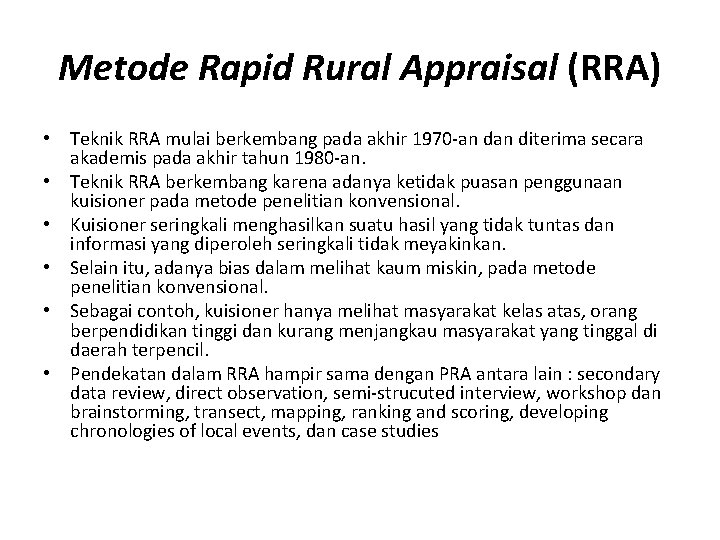 Metode Rapid Rural Appraisal (RRA)

• Teknik RRA mulai berkembang pada akhir 1970-an dan diterima secara akademis pada akhir tahun 1980-an.
• Teknik RRA berkembang karena adanya ketidak puasan penggunaan kuisioner pada metode penelitian konvensional.
• Kuisioner seringkali menghasilkan suatu hasil yang tidak tuntas dan informasi yang diperoleh seringkali tidak meyakinkan.
• Selain itu, adanya bias dalam melihat kaum miskin, pada metode penelitian konvensional.
• Sebagai contoh, kuisioner hanya melihat masyarakat kelas atas, orang berpendidikan tinggi dan kurang menjangkau masyarakat yang tinggal di daerah terpencil.
• Pendekatan dalam RRA hampir sama dengan PRA antara lain : secondary data review, direct observation, semi-strucuted interview, workshop dan brainstorming, transect, mapping, ranking and scoring, developing chronologies of local events, dan case studies